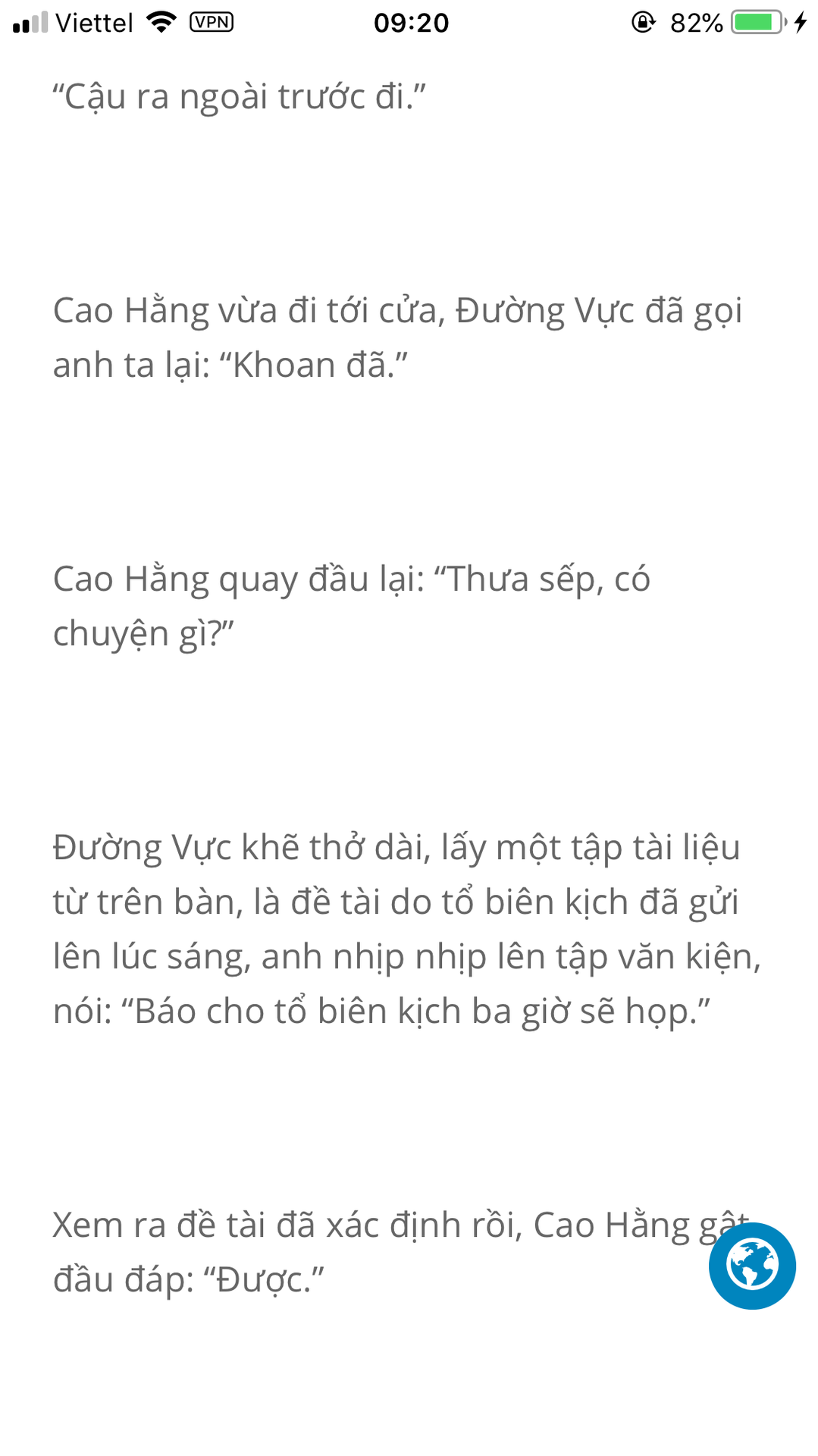 Viettel VPN 09:20 82%

“Cậu ra ngoài trước đi.”

Cao Hằng vừa đi tới cửa, Đường Vực đã gọi anh ta lại: “Khoan đã.”

Cao Hằng quay đầu lại: “Thưa sếp, có chuyện gì?”

Đường Vực khẽ thở dài, lấy một tập tài liệu từ trên bàn, là đề tài do tổ biên kịch đã gửi lên lúc sáng, anh nhịp nhịp lên tập văn kiện, nói: “Báo cho tổ biên kịch ba giờ sẽ họp.”

Xem ra đề tài đã xác định rồi, Cao Hằng gật đầu đáp: “Được.”